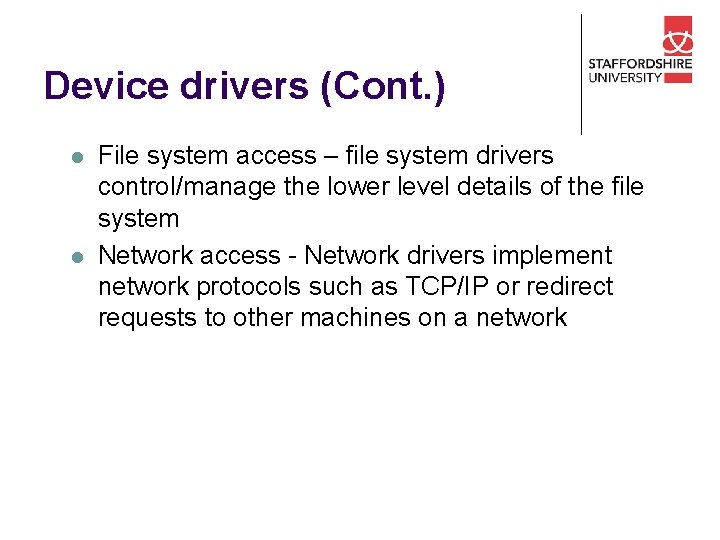 Device drivers (Cont.)

STAFFORDSHIRE UNIVERSITY

- File system access – file system drivers control/manage the lower level details of the file system
- Network access - Network drivers implement network protocols such as TCP/IP or redirect requests to other machines on a network